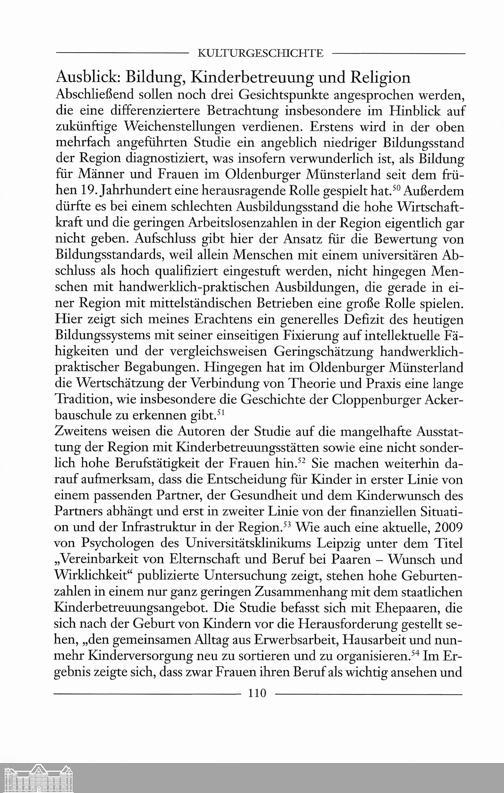 KULTURGESCHICHTE

Ausblick: Bildung, Kinderbetreuung und Religion
Abschließend sollen noch drei Gesichtspunkte angesprochen werden, die eine differenziertere Betrachtung insbesondere im Hinblick auf zukünftige Weichenstellungen verdienen. Erstens wird in der oben mehrfach angeführten Studie ein angeblich niedriger Bildungsstand der Region diagnostiziert, was insofern verwunderlich ist, als Bildung für Männer und Frauen im Oldenburger Münsterland seit dem frühen 19. Jahrhundert eine herausragende Rolle gespielt hat.$^{50}$ Außerdem dürfte es bei einem schlechten Ausbildungsstand die hohe Wirtschaftkraft und die geringen Arbeitslosenzahlen in der Region eigentlich gar nicht geben. Aufschluss gibt hier der Ansatz für die Bewertung von Bildungsstandards, weil allein Menschen mit einem universitären Abschluss als hoch qualifiziert eingestuft werden, nicht hingegen Menschen mit handwerklich-praktischen Ausbildungen, die gerade in einer Region mit mittelständischen Betrieben eine große Rolle spielen. Hier zeigt sich meines Erachtens ein generelles Defizit des heutigen Bildungssystems mit seiner einseitigen Fixierung auf intellektuelle Fähigkeiten und der vergleichsweisen Geringschätzung handwerklich-praktischer Begabungen. Hingegen hat im Oldenburger Münsterland die Wertschätzung der Verbindung von Theorie und Praxis eine lange Tradition, wie insbesondere die Geschichte der Cloppenburger Ackerbauschule zu erkennen gibt.$^{51}$
Zweitens weisen die Autoren der Studie auf die mangelhafte Ausstattung der Region mit Kinderbetreuungsstätten sowie eine nicht sonderlich hohe Berufstätigkeit der Frauen hin.$^{52}$ Sie machen weiterhin darauf aufmerksam, dass die Entscheidung für Kinder in erster Linie von einem passenden Partner, der Gesundheit und dem Kinderwunsch des Partners abhängt und erst in zweiter Linie von der finanziellen Situation und der Infrastruktur in der Region.$^{53}$ Wie auch eine aktuelle, 2009 von Psychologen des Universitätsklinikums Leipzig unter dem Titel „Vereinbarkeit von Elternschaft und Beruf bei Paaren – Wunsch und Wirklichkeit“ publizierte Untersuchung zeigt, stehen hohe Geburtenzahlen in einem nur ganz geringen Zusammenhang mit dem staatlichen Kinderbetreuungsangebot. Die Studie befasst sich mit Ehepaaren, die sich nach der Geburt von Kindern vor die Herausforderung gestellt sehen, „den gemeinsamen Alltag aus Erwerbsarbeit, Hausarbeit und nunmehr Kinderversorgung neu zu sortieren und zu organisieren.$^{54}$ Im Ergebnis zeigte sich, dass zwar Frauen ihren Beruf als wichtig ansehen und

110